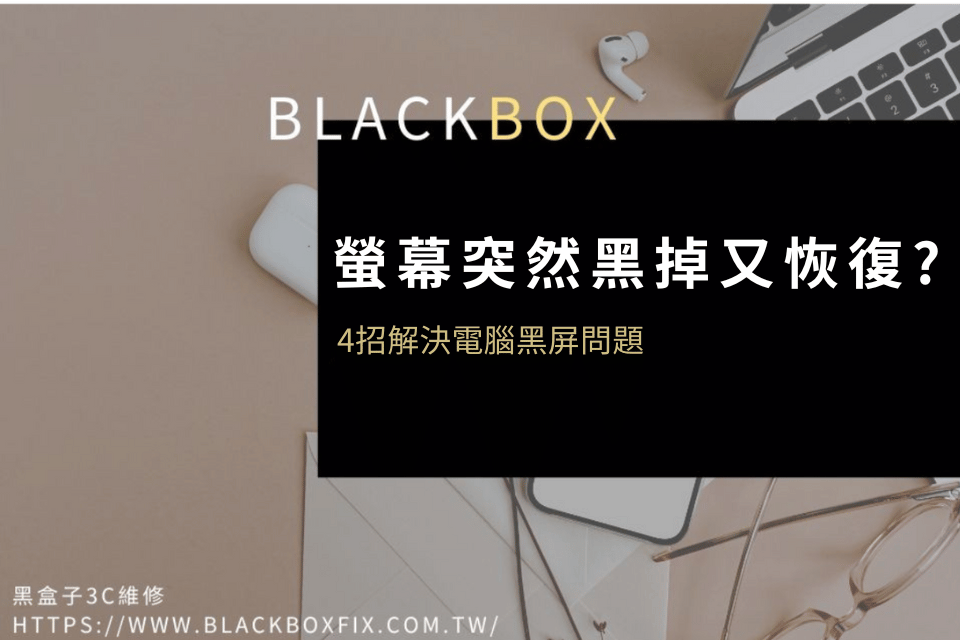 BLACKBOX

螢幕突然黑掉又恢復?

4招解決電腦黑屏問題

黑盒子3C維修
HTTPS://WWW.BLACKBOXFIX.COM.TW/